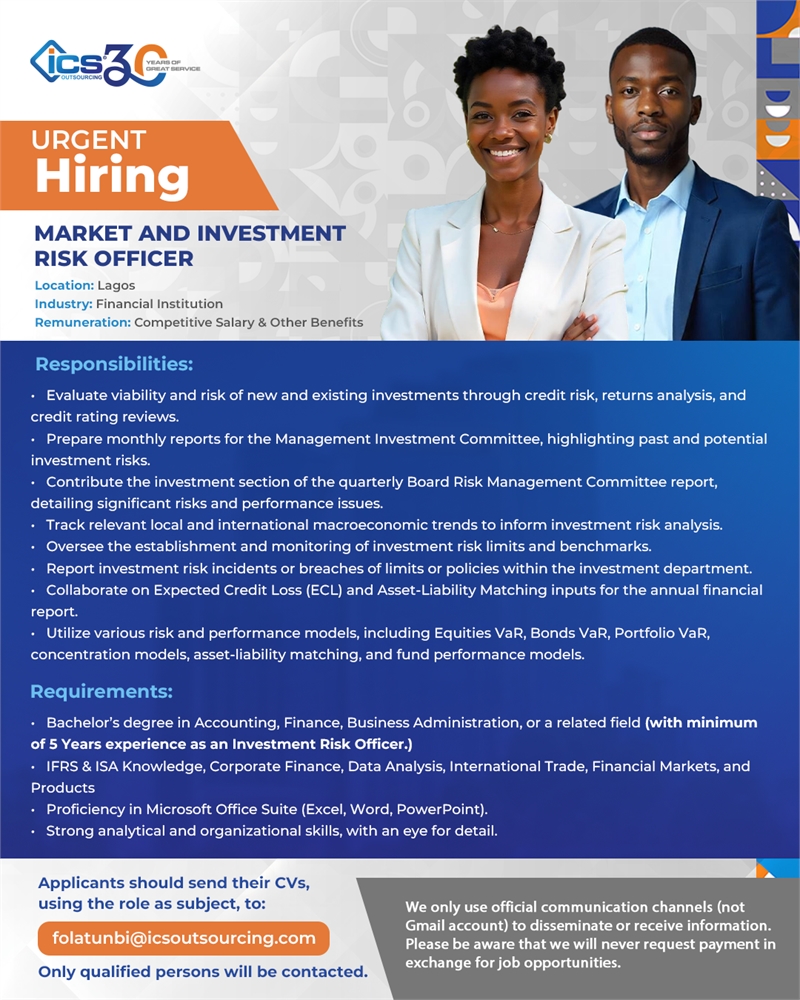 ics OUTSOURCING 30 YEARS OF GREAT SERVICE

URGENT
Hiring

MARKET AND INVESTMENT RISK OFFICER

Location: Lagos
Industry: Financial Institution
Remuneration: Competitive Salary & Other Benefits

Responsibilities:

• Evaluate viability and risk of new and existing investments through credit risk, returns analysis, and credit rating reviews.
• Prepare monthly reports for the Management Investment Committee, highlighting past and potential investment risks.
• Contribute the investment section of the quarterly Board Risk Management Committee report, detailing significant risks and performance issues.
• Track relevant local and international macroeconomic trends to inform investment risk analysis.
• Oversee the establishment and monitoring of investment risk limits and benchmarks.
• Report investment risk incidents or breaches of limits or policies within the investment department.
• Collaborate on Expected Credit Loss (ECL) and Asset-Liability Matching inputs for the annual financial report.
• Utilize various risk and performance models, including Equities VaR, Bonds VaR, Portfolio VaR, concentration models, asset-liability matching, and fund performance models.

Requirements:

• Bachelor's degree in Accounting, Finance, Business Administration, or a related field (with minimum of 5 Years experience as an Investment Risk Officer.)
• IFRS & ISA Knowledge, Corporate Finance, Data Analysis, International Trade, Financial Markets, and Products
• Proficiency in Microsoft Office Suite (Excel, Word, PowerPoint).
• Strong analytical and organizational skills, with an eye for detail.

Applicants should send their CVs, using the role as subject, to:

folatunbi@icsoutsourcing.com

Only qualified persons will be contacted.

We only use official communication channels (not Gmail account) to disseminate or receive information. Please be aware that we will never request payment in exchange for job opportunities.